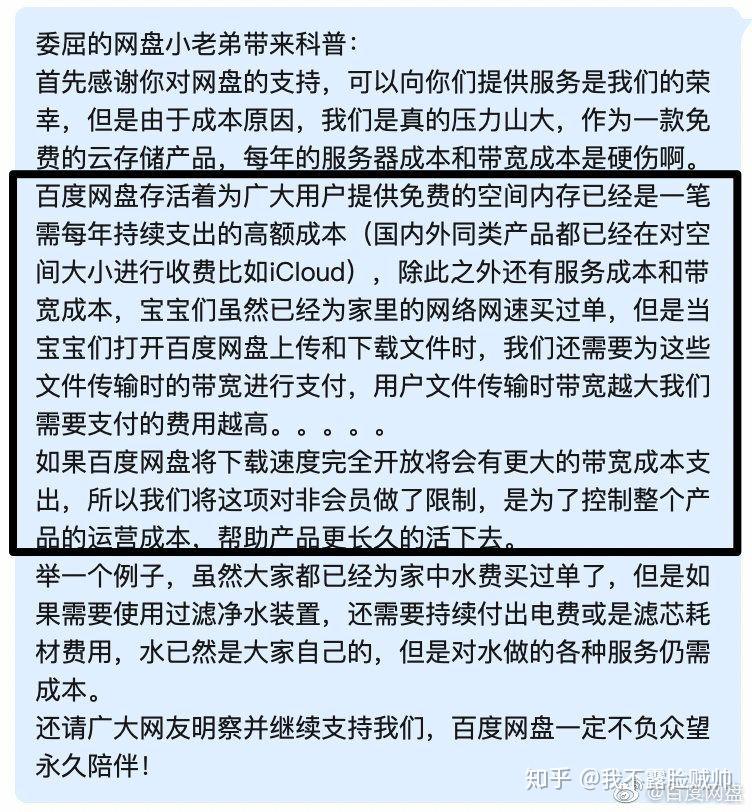 委屈的网盘小老弟带来科普：
首先感谢你对网盘的支持，可以向你们提供服务是我们的荣幸，但是由于成本原因，我们是真的压力山大，作为一款免费的云存储产品，每年的服务器成本和带宽成本是硬伤啊。
百度网盘存活着为广大用户提供免费的空间内存已经是一笔需每年持续支出的高额成本（国内外同类产品都已经在对空间大小进行收费比如iCloud），除此之外还有服务成本和带宽成本，宝宝们虽然已经为家里的网络网速买过单，但是当宝宝们打开百度网盘上传和下载文件时，我们还需要为这些文件传输时的带宽进行支付，用户文件传输时带宽越大我们需要支付的费用越高。。。。。
如果百度网盘将下载速度完全开放将会有更大的带宽成本支出，所以我们将这项对非会员做了限制，是为了控制整个产品的运营成本，帮助产品更长久的活下去。
举一个例子，虽然大家都已经为家中水费买过单了，但是如果需要使用过滤净水装置，还需要持续付出电费或是滤芯耗材费用，水已然是大家自己的，但是对水做的各种服务仍需成本。
还请广大网友明察并继续支持我们，百度网盘一定不负众望永久陪伴！
知乎 @我不露脸贼帅
@百度网盘